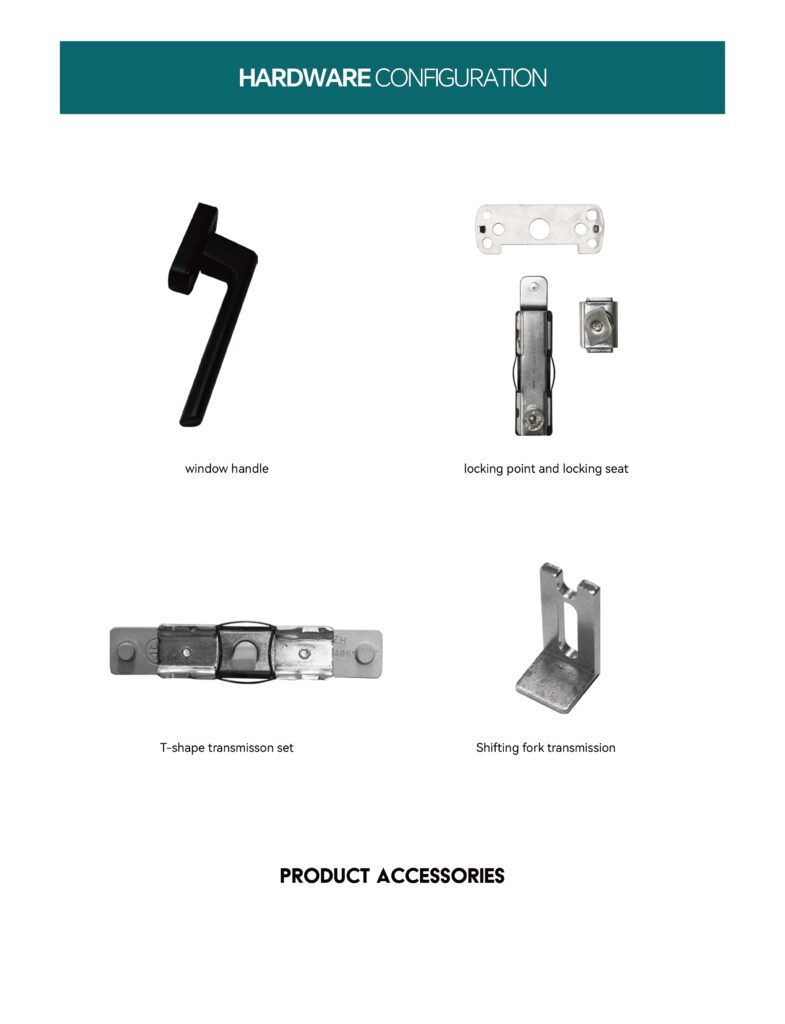 HARDWARE CONFIGURATION

window handle

locking point and locking seat

T-shape transmisson set

Shifting fork transmission

PRODUCT ACCESSORIES